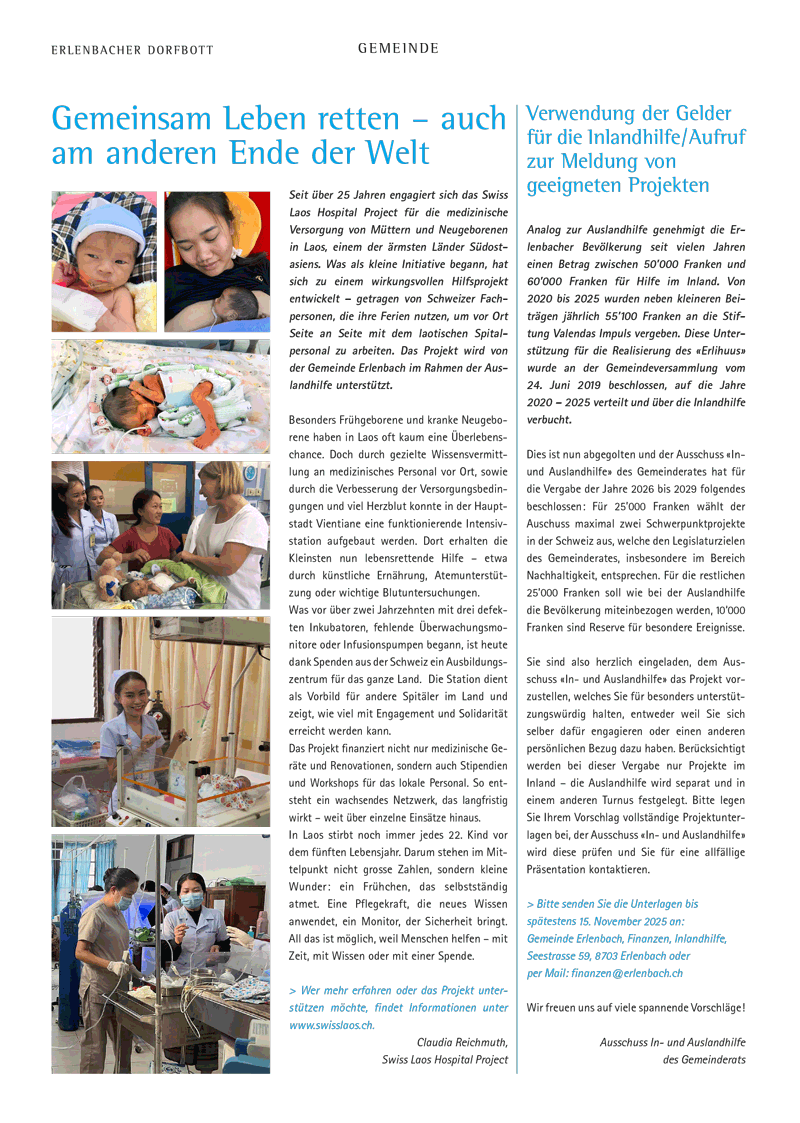 ERLENBACHER DORFBOTT

GEMEINDE

Gemeinsam Leben retten – auch am anderen Ende der Welt

Seit über 25 Jahren engagiert sich das Swiss Laos Hospital Project für die medizinische Versorgung von Müttern und Neugeborenen in Laos, einem der ärmsten Länder Südostasiens. Was als kleine Initiative begann, hat sich zu einem wirkungsvollen Hilfsprojekt entwickelt – getragen von Schweizer Fachpersonen, die ihre Ferien nutzen, um vor Ort Seite an Seite mit dem laotischen Spitalpersonal zu arbeiten. Das Projekt wird von der Gemeinde Erlenbach im Rahmen der Auslandhilfe unterstützt.

Besonders Frühgeborene und kranke Neugeborene haben in Laos oft kaum eine Überlebenschance. Doch durch gezielte Wissensvermittlung an medizinisches Personal vor Ort, sowie durch die Verbesserung der Versorgungsbedingungen und viel Herzblut konnte in der Hauptstadt Vientiane eine funktionierende Intensivstation aufgebaut werden. Dort erhalten die Kleinsten nun lebensrettende Hilfe – etwa durch künstliche Ernährung, Atemunterstützung oder wichtige Blutuntersuchungen.
Was vor über zwei Jahrzehnten mit drei defekten Inkubatoren, fehlende Überwachungsmonitore oder Infusionspumpen begann, ist heute dank Spenden aus der Schweiz ein Ausbildungszentrum für das ganze Land. Die Station dient als Vorbild für andere Spitäler im Land und zeigt, wie viel mit Engagement und Solidarität erreicht werden kann.
Das Projekt finanziert nicht nur medizinische Geräte und Renovationen, sondern auch Stipendien und Workshops für das lokale Personal. So entsteht ein wachsendes Netzwerk, das langfristig wirkt – weit über einzelne Einsätze hinaus.
In Laos stirbt noch immer jedes 22. Kind vor dem fünften Lebensjahr. Darum stehen im Mittelpunkt nicht grosse Zahlen, sondern kleine Wunder: ein Frühchen, das selbstständig atmet. Eine Pflegekraft, die neues Wissen anwendet, ein Monitor, der Sicherheit bringt. All das ist möglich, weil Menschen helfen – mit Zeit, mit Wissen oder mit einer Spende.

> Wer mehr erfahren oder das Projekt unterstützen möchte, findet Informationen unter www.swisslaos.ch.

Claudia Reichmuth,
Swiss Laos Hospital Project

Verwendung der Gelder für die Inlandhilfe/Aufruf zur Meldung von geeigneten Projekten

Analog zur Auslandhilfe genehmigt die Erlenbacher Bevölkerung seit vielen Jahren einen Betrag zwischen 50'000 Franken und 60'000 Franken für Hilfe im Inland. Von 2020 bis 2025 wurden neben kleineren Beiträgen jährlich 55'100 Franken an die Stiftung Valendas Impuls vergeben. Diese Unterstützung für die Realisierung des «Erlihuus» wurde an der Gemeindeversammlung vom 24. Juni 2019 beschlossen, auf die Jahre 2020 – 2025 verteilt und über die Inlandhilfe verbucht.

Dies ist nun abgegolten und der Ausschuss «In- und Auslandhilfe» des Gemeinderates hat für die Vergabe der Jahre 2026 bis 2029 folgendes beschlossen: Für 25'000 Franken wählt der Auschuss maximal zwei Schwerpunktprojekte in der Schweiz aus, welche den Legislaturzielen des Gemeinderates, insbesondere im Bereich Nachhaltigkeit, entsprechen. Für die restlichen 25'000 Franken soll wie bei der Auslandhilfe die Bevölkerung miteinbezogen werden, 10'000 Franken sind Reserve für besondere Ereignisse.

Sie sind also herzlich eingeladen, dem Ausschuss «In- und Auslandhilfe» das Projekt vorzustellen, welches Sie für besonders unterstützungswürdig halten, entweder weil Sie sich selber dafür engagieren oder einen anderen persönlichen Bezug dazu haben. Berücksichtigt werden bei dieser Vergabe nur Projekte im Inland – die Auslandhilfe wird separat und in einem anderen Turnus festgelegt. Bitte legen Sie Ihrem Vorschlag vollständige Projektunterlagen bei, der Ausschuss «In- und Auslandhilfe» wird diese prüfen und Sie für eine allfällige Präsentation kontaktieren.

> Bitte senden Sie die Unterlagen bis spätestens 15. November 2025 an:
Gemeinde Erlenbach, Finanzen, Inlandhilfe, Seestrasse 59, 8703 Erlenbach oder per Mail: finanzen@erlenbach.ch

Wir freuen uns auf viele spannende Vorschläge!

Ausschuss In- und Auslandhilfe
des Gemeinderats